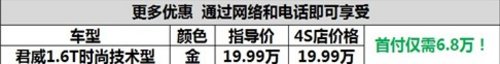 更多优惠 通过网络和电话即可享受

| 车型 | 颜色 | 指导价 | 4S店价格 | 首付仅需6.8万！ |
|---|---|---|---|---|
| 君威1.6T时尚技术型 | 金 | 19.99万 | 19.99万 | |